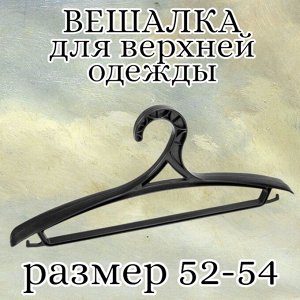 ВЕШАЛКА
для верхней одежды

размер 52-54